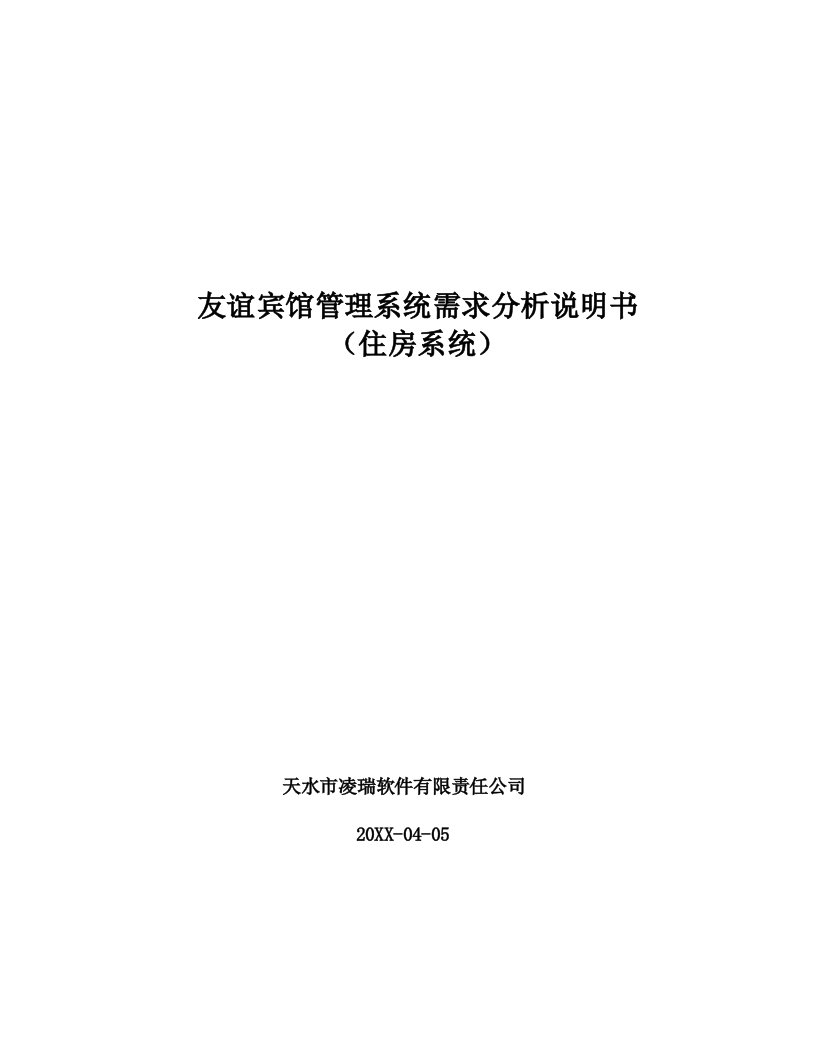 友谊宾馆管理系统需求分析说明书
（住房系统）

天水市凌瑞软件有限责任公司

20XX-04-05